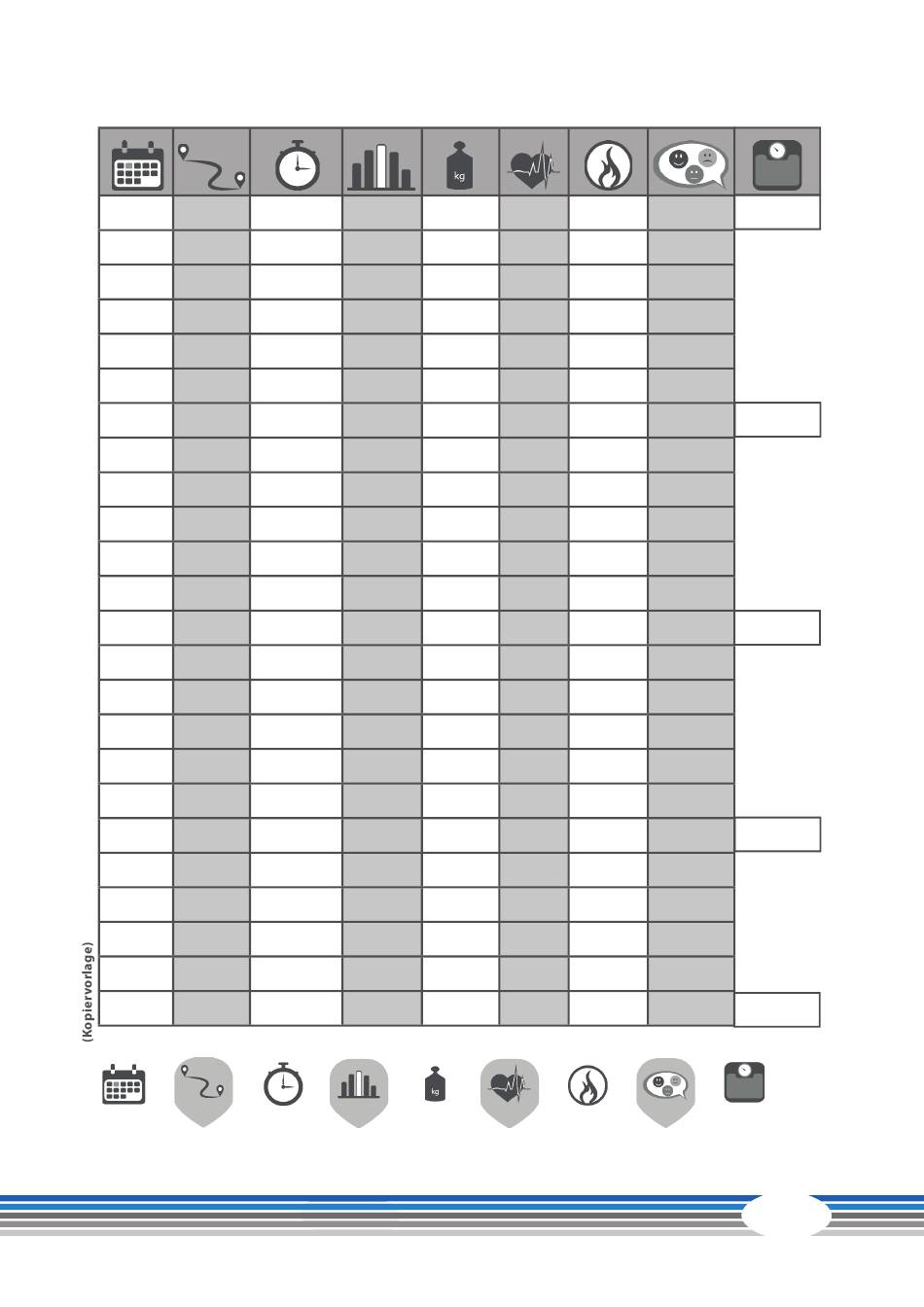 kg

(Kopiervorlage)

kg